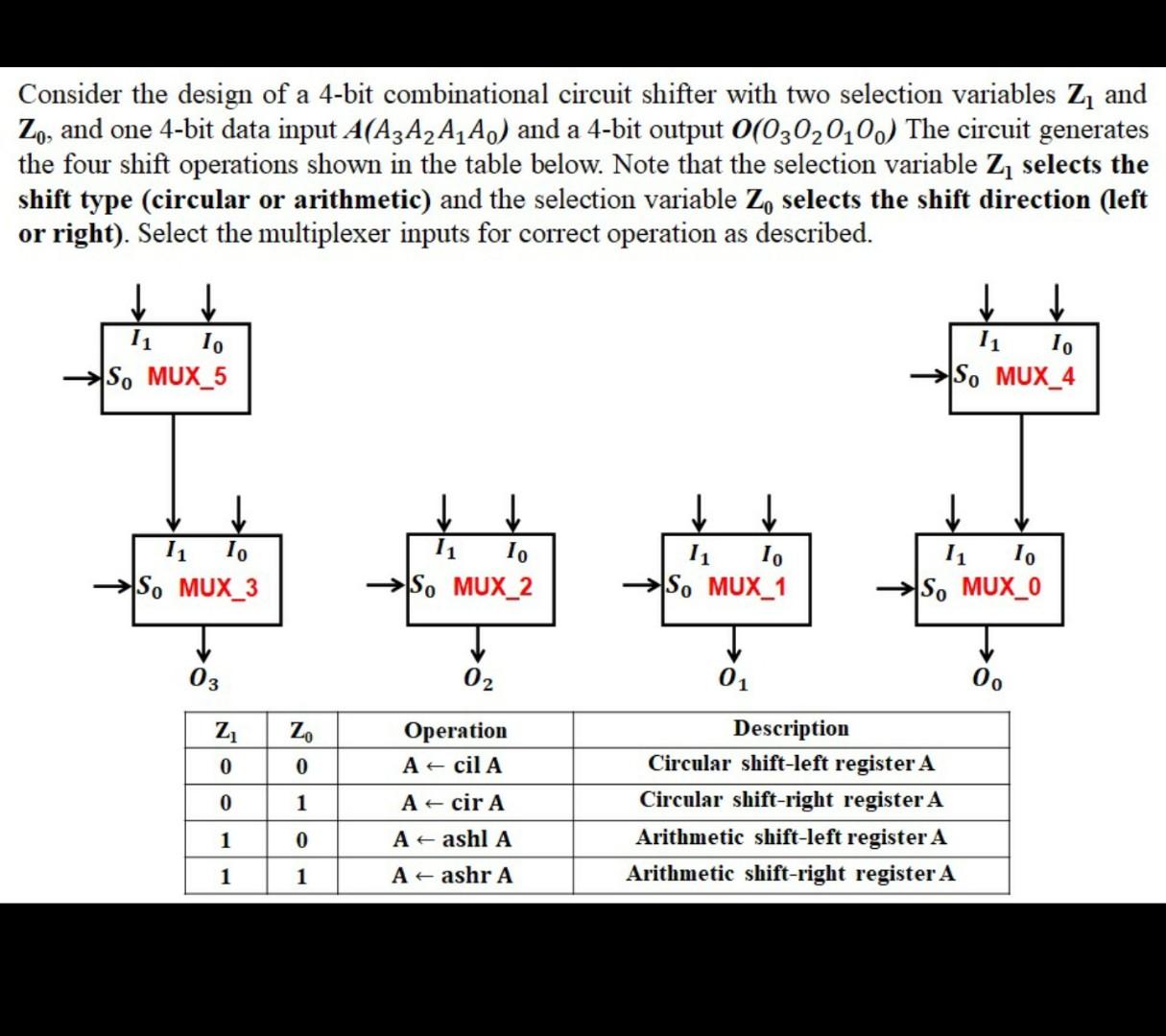 Consider the design of a 4-bit combinational circuit shifter with two selection variables $Z_1$ and $Z_0$, and one 4-bit data input $A(A_3A_2A_1A_0)$ and a 4-bit output $O(O_3O_2O_1O_0)$ The circuit generates the four shift operations shown in the table below. Note that the selection variable $Z_1$ selects the shift type (circular or arithmetic) and the selection variable $Z_0$ selects the shift direction (left or right). Select the multiplexer inputs for correct operation as described.

$I_1$ $I_0$
$S_0$ MUX_5

$I_1$ $I_0$
$S_0$ MUX_4

$I_1$ $I_0$
$S_0$ MUX_3

$I_1$ $I_0$
$S_0$ MUX_2

$I_1$ $I_0$
$S_0$ MUX_1

$I_1$ $I_0$
$S_0$ MUX_0

$O_3$ $O_2$ $O_1$ $O_0$

| $Z_1$ | $Z_0$ | Operation | Description |
|---|---|---|---|
| 0 | 0 | A ← cil A | Circular shift-left register A |
| 0 | 1 | A ← cir A | Circular shift-right register A |
| 1 | 0 | A ← ashl A | Arithmetic shift-left register A |
| 1 | 1 | A ← ashr A | Arithmetic shift-right register A |